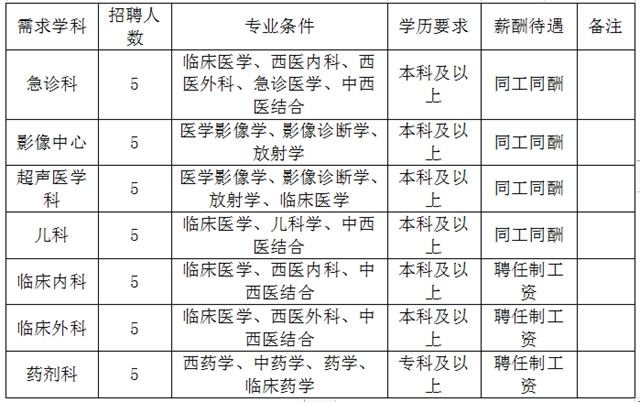 | 需求学科 | 招聘人数 | 专业条件 | 学历要求 | 薪酬待遇 | 备注 |
|---|---|---|---|---|---|
| 急诊科 | 5 | 临床医学、西医内科、西医外科、急诊医学、中西医结合 | 本科及以上 | 同工同酬 | |
| 影像中心 | 5 | 医学影像学、影像诊断学、放射学 | 本科及以上 | 同工同酬 | |
| 超声医学科 | 5 | 医学影像学、影像诊断学、放射学、临床医学 | 本科及以上 | 同工同酬 | |
| 儿科 | 5 | 临床医学、儿科学、中西医结合 | 本科及以上 | 同工同酬 | |
| 临床内科 | 5 | 临床医学、西医内科、中西医结合 | 本科及以上 | 聘任制工资 | |
| 临床外科 | 5 | 临床医学、西医外科、中西医结合 | 本科及以上 | 聘任制工资 | |
| 药剂科 | 5 | 西药学、中药学、药学、临床药学 | 专科及以上 | 聘任制工资 | |